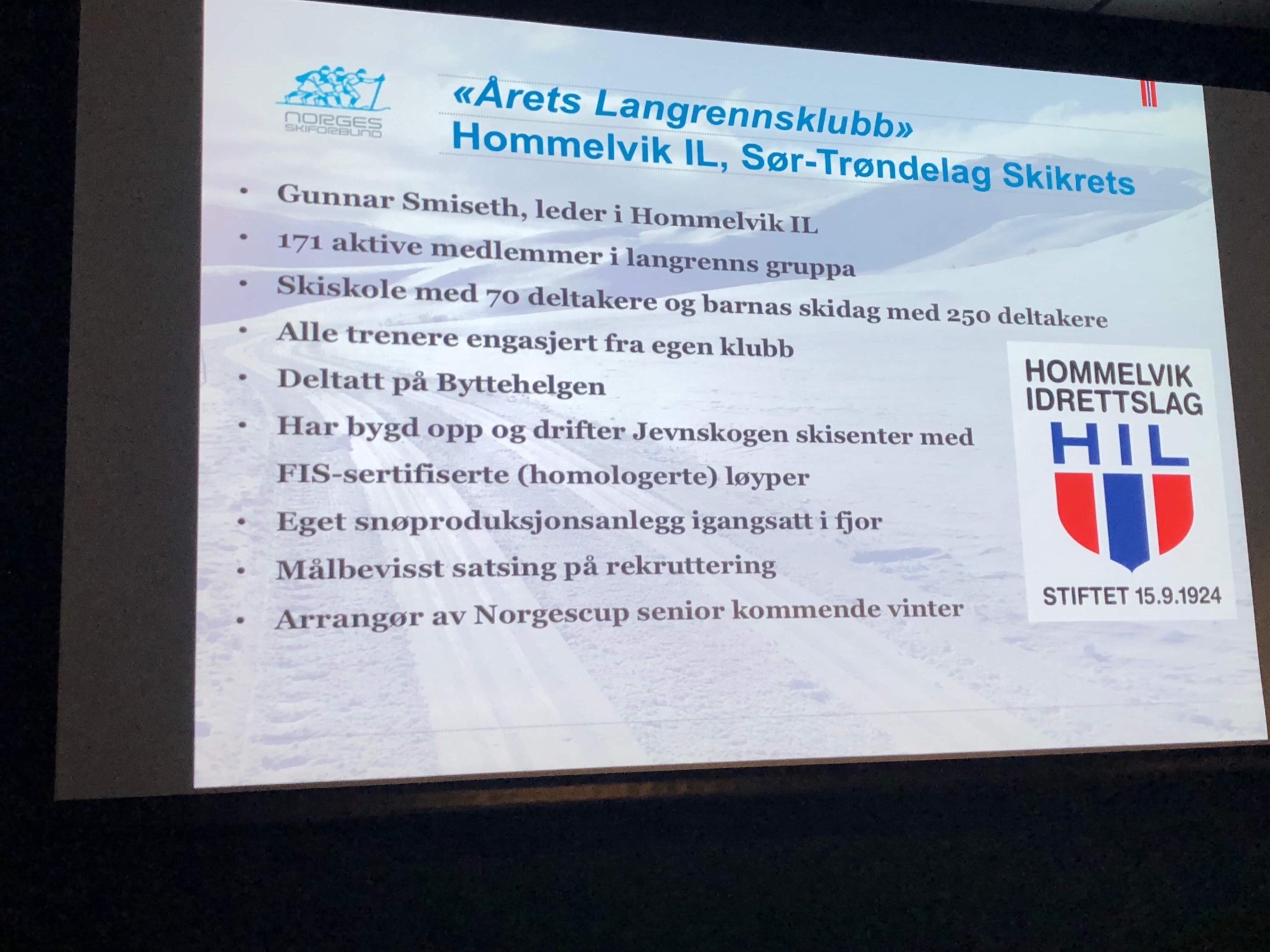 NORGES
SKIFORBUND

«Årets Langrennsklubb»
Hommelvik IL, Sør-Trøndelag Skikrets

• Gunnar Smiseth, leder i Hommelvik IL
• 171 aktive medlemmer i langrenns gruppa
• Skiskole med 70 deltakere og barnas skidag med 250 deltakere
• Alle trenere engasjert fra egen klubb
• Deltatt på Byttehelgen
• Har bygd opp og drifter Jevnskogen skisenter med FIS-sertifiserte (homologerte) løyper
• Eget snøproduksjonsanlegg igangsatt i fjor
• Målbevisst satsing på rekruttering
• Arrangør av Norgescup senior kommende vinter

HOMMELVIK
IDRETTSLAG
HIL
STIFTET 15.9.1924